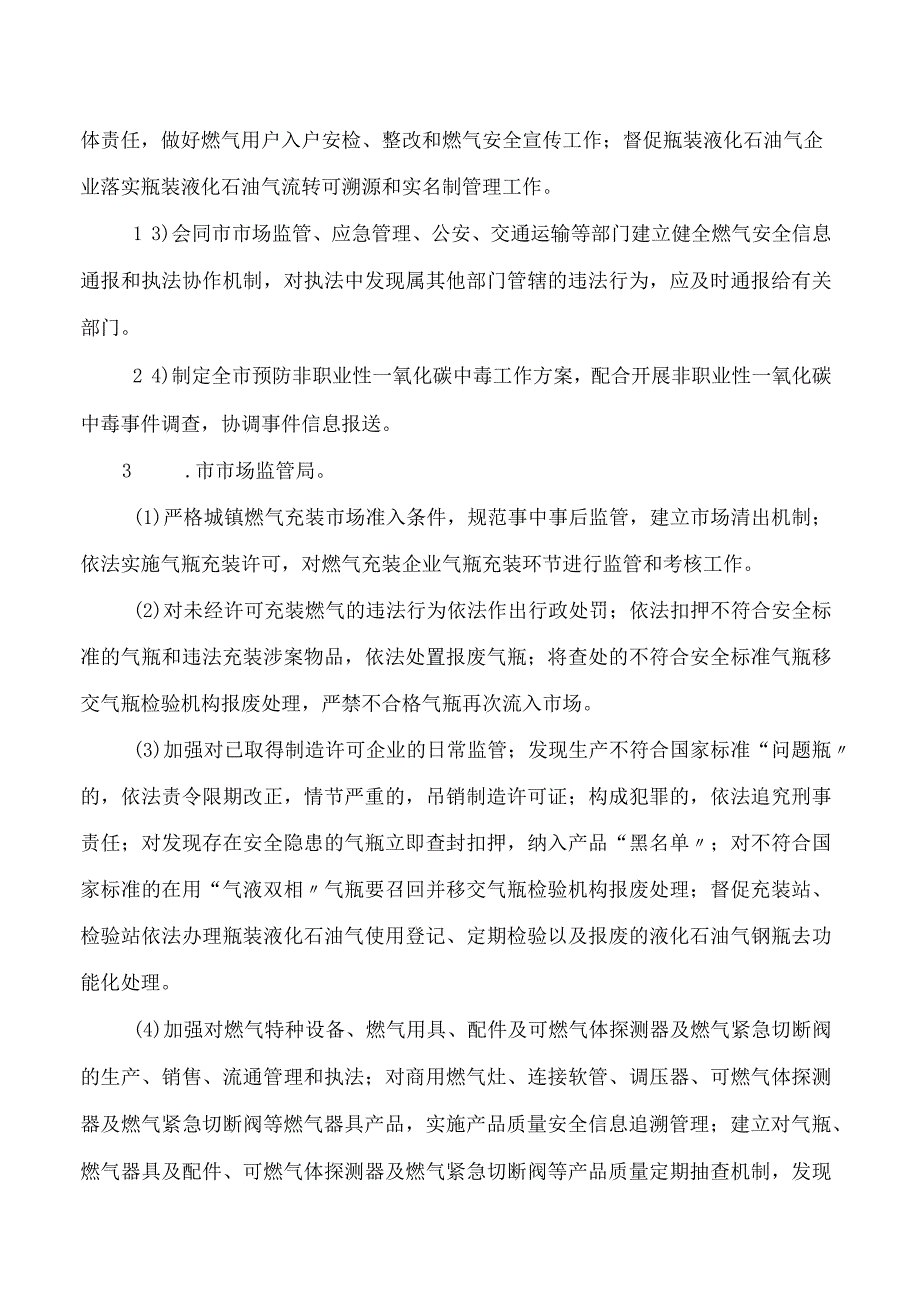 体责任，做好燃气用户入户安检、整改和燃气安全宣传工作；督促瓶装液化石油气企业落实瓶装液化石油气流转可溯源和实名制管理工作。

1 3)会同市市场监管、应急管理、公安、交通运输等部门建立健全燃气安全信息通报和执法协作机制，对执法中发现属其他部门管辖的违法行为，应及时通报给有关部门。

2 4)制定全市预防非职业性一氧化碳中毒工作方案，配合开展非职业性一氧化碳中毒事件调查，协调事件信息报送。

3　　.市市场监管局。

(1)严格城镇燃气充装市场准入条件，规范事中事后监管，建立市场清出机制；依法实施气瓶充装许可，对燃气充装企业气瓶充装环节进行监管和考核工作。

(2)对未经许可充装燃气的违法行为依法作出行政处罚；依法扣押不符合安全标准的气瓶和违法充装涉案物品，依法处置报废气瓶；将查处的不符合安全标准气瓶移交气瓶检验机构报废处理，严禁不合格气瓶再次流入市场。

(3)加强对已取得制造许可企业的日常监管；发现生产不符合国家标准“问题瓶〃的，依法责令限期改正，情节严重的，吊销制造许可证；构成犯罪的，依法追究刑事责任；对发现存在安全隐患的气瓶立即查封扣押，纳入产品“黑名单〃；对不符合国家标准的在用“气液双相〃气瓶要召回并移交气瓶检验机构报废处理；督促充装站、检验站依法办理瓶装液化石油气使用登记、定期检验以及报废的液化石油气钢瓶去功能化处理。

(4)加强对燃气特种设备、燃气用具、配件及可燃气体探测器及燃气紧急切断阀的生产、销售、流通管理和执法；对商用燃气灶、连接软管、调压器、可燃气体探测器及燃气紧急切断阀等燃气器具产品，实施产品质量安全信息追溯管理；建立对气瓶、燃气器具及配件、可燃气体探测器及燃气紧急切断阀等产品质量定期抽查机制，发现